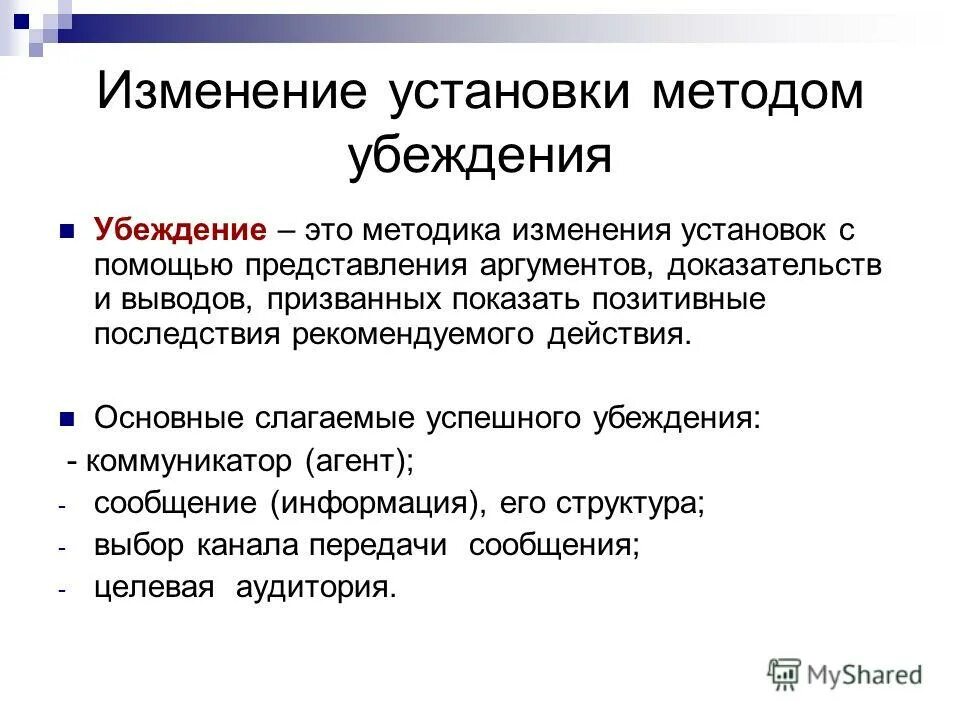 Изменение установки методом убеждения

Убеждение – это методика изменения установок с помощью представления аргументов, доказательств и выводов, призванных показать позитивные последствия рекомендуемого действия.

Основные слагаемые успешного убеждения:
- коммуникатор (агент);
- сообщение (информация), его структура;
- выбор канала передачи сообщения;
- целевая аудитория.

MyShared